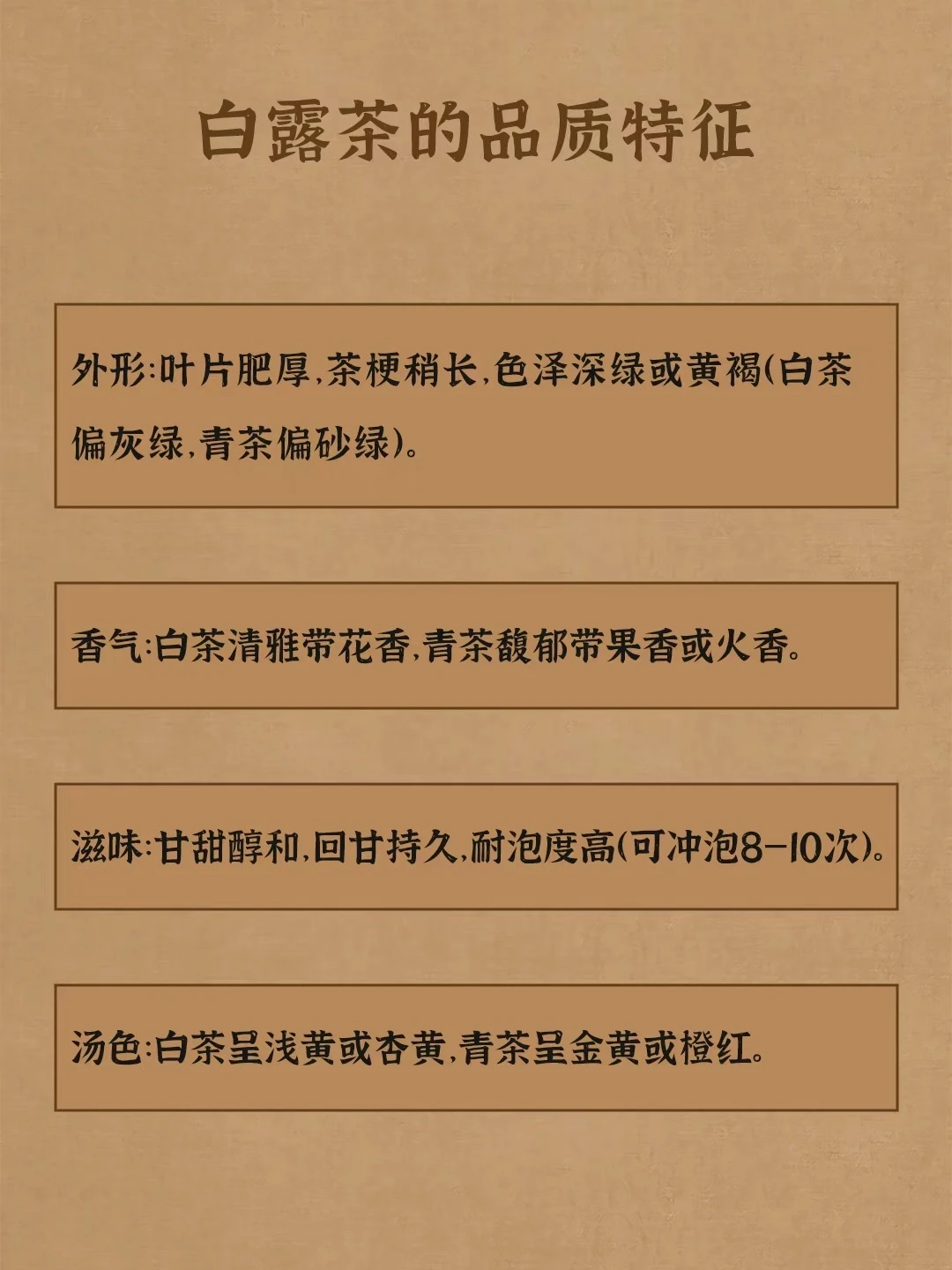 白露茶的品质特征

外形:叶片肥厚,茶梗稍长,色泽深绿或黄褐(白茶偏灰绿,青茶偏砂绿)。

香气:白茶清雅带花香,青茶馥郁带果香或火香。

滋味:甘甜醇和,回甘持久,耐泡度高(可冲泡8-10次)。

汤色:白茶呈浅黄或杏黄,青茶呈金黄或橙红。